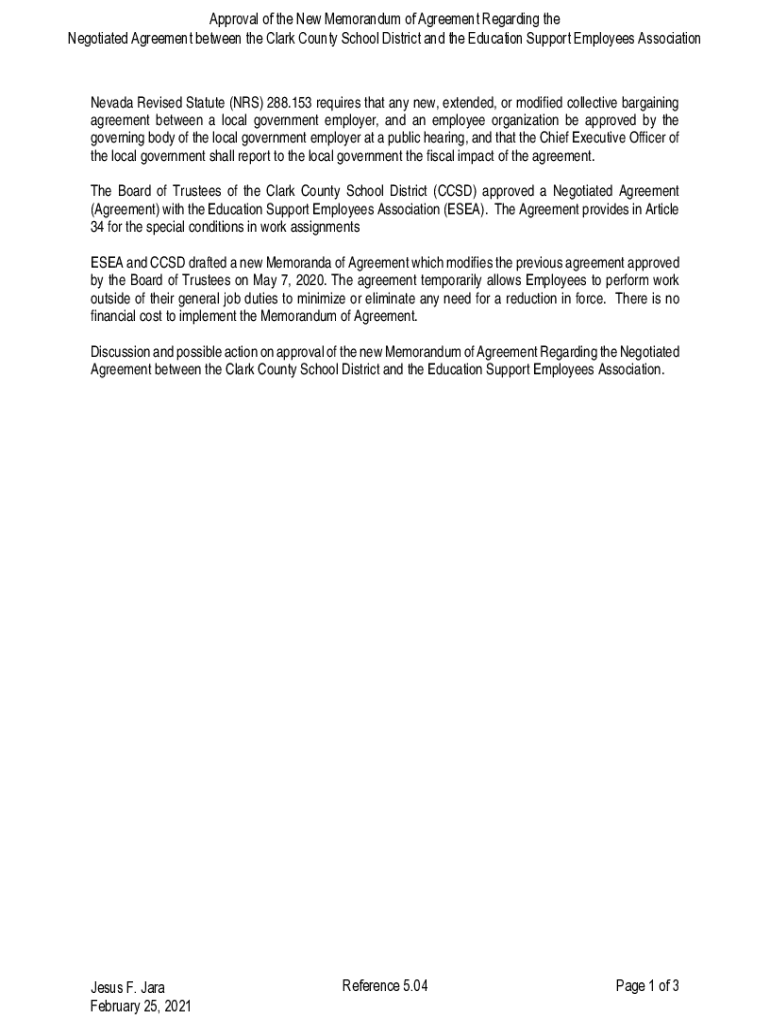 Approval of the New Memorandum of Agreement Regarding the
Negotiated Agreement between the Clark County School District and the Education Support Employees Association

Nevada Revised Statute (NRS) 288.153 requires that any new, extended, or modified collective bargaining agreement between a local government employer, and an employee organization be approved by the governing body of the local government employer at a public hearing, and that the Chief Executive Officer of the local government shall report to the local government the fiscal impact of the agreement.

The Board of Trustees of the Clark County School District (CCSD) approved a Negotiated Agreement (Agreement) with the Education Support Employees Association (ESEA). The Agreement provides in Article 34 for the special conditions in work assignments

ESEA and CCSD drafted a new Memoranda of Agreement which modifies the previous agreement approved by the Board of Trustees on May 7, 2020. The agreement temporarily allows Employees to perform work outside of their general job duties to minimize or eliminate any need for a reduction in force. There is no financial cost to implement the Memorandum of Agreement.

Discussion and possible action on approval of the new Memorandum of Agreement Regarding the Negotiated Agreement between the Clark County School District and the Education Support Employees Association.

Jesus F. Jara
February 25, 2021

Reference 5.04

Page 1 of 3